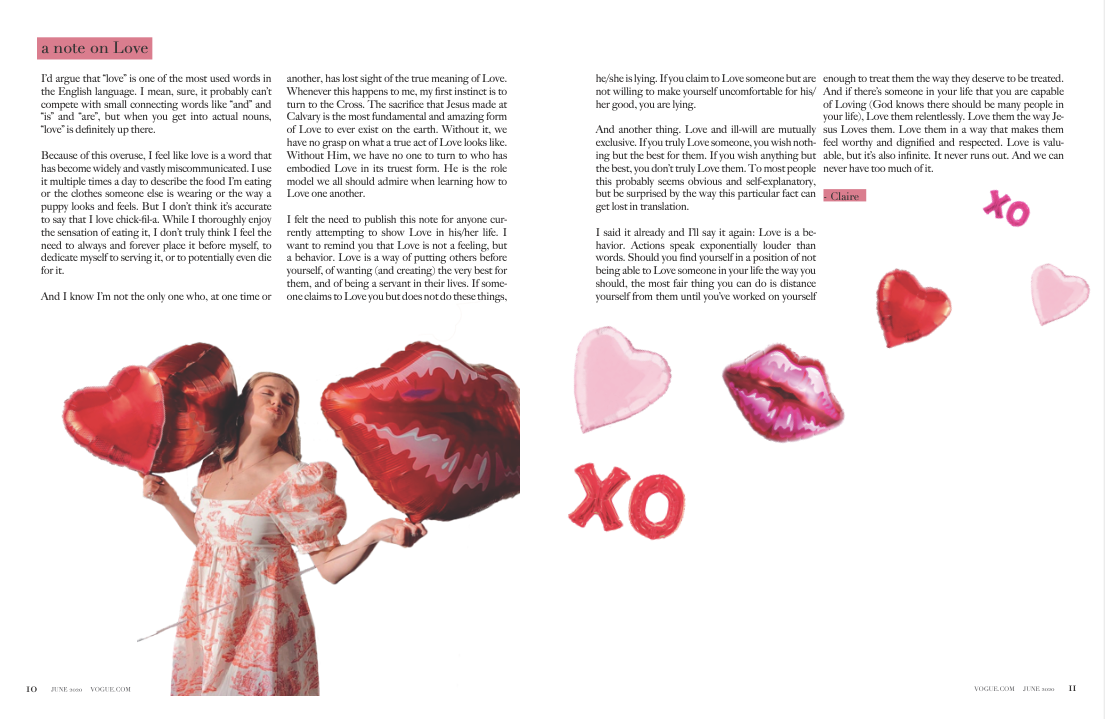 a note on Love

I'd argue that "love" is one of the most used words in the English language. I mean, sure, it probably can't compete with small connecting words like "and" and "is" and "are", but when you get into actual nouns, "love" is definitely up there.

Because of this overuse, I feel like love is a word that has become widely and vastly miscommunicated. I use it multiple times a day to describe the food I'm eating or the clothes someone else is wearing or the way a puppy looks and feels. But I don't think it's accurate to say that I love chick-fil-a. While I thoroughly enjoy the sensation of eating it, I don't truly think I feel the need to always and forever place it before myself, to dedicate myself to serving it, or to potentially even die for it.

And I know I'm not the only one who, at one time or another, has lost sight of the true meaning of Love. Whenever this happens to me, my first instinct is to turn to the Cross. The sacrifice that Jesus made at Calvary is the most fundamental and amazing form of Love to ever exist on the earth. Without it, we have no grasp on what a true act of Love looks like. Without Him, we have no one to turn to who has embodied Love in its truest form. He is the role model we all should admire when learning how to Love one another.

I felt the need to publish this note for anyone currently attempting to show Love in his/her life. I want to remind you that Love is not a feeling, but a behavior. Love is a way of putting others before yourself, of wanting (and creating) the very best for them, and of being a servant in their lives. If someone claims to Love you but does not do these things, he/she is lying. If you claim to Love someone but are not willing to make yourself uncomfortable for his/her good, you are lying.

And another thing. Love and ill-will are mutually exclusive. If you truly Love someone, you wish nothing but the best for them. If you wish anything but the best, you don't truly Love them. To most people this probably seems obvious and self-explanatory, but be surprised by the way this particular fact can get lost in translation.

I said it already and I'll say it again: Love is a behavior. Actions speak exponentially louder than words. Should you find yourself in a position of not being able to Love someone in your life the way you should, the most fair thing you can do is distance yourself from them until you've worked on yourself enough to treat them the way they deserve to be treated. And if there's someone in your life that you are capable of Loving (God knows there should be many people in your life), Love them relentlessly. Love them the way Jesus Loves them. Love them in a way that makes them feel worthy and dignified and respected. Love is valuable, but it's also infinite. It never runs out. And we can never have too much of it.

- Claire

XO

XO

10 JUNE 2020 VOGUE.COM

VOGUE.COM JUNE 2020 11